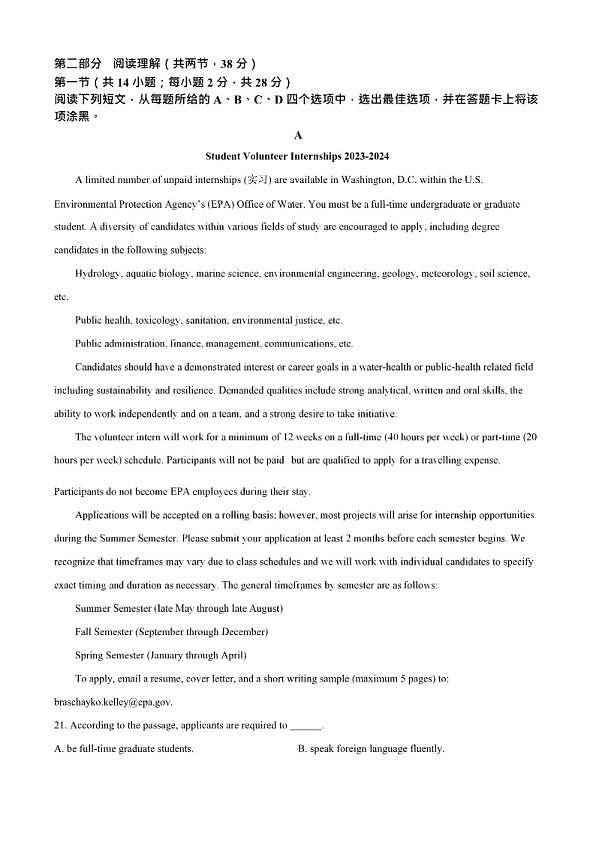 第二部分 阅读理解（共两节，38 分）
第一节（共 14 小题；每小题 2 分，共 28 分）
阅读下列短文，从每题所给的 A、B、C、D 四个选项中，选出最佳选项，并在答题卡上将该项涂黑。

A

Student Volunteer Internships 2023-2024

A limited number of unpaid internships (实习) are available in Washington, D.C. within the U.S. Environmental Protection Agency's (EPA) Office of Water. You must be a full-time undergraduate or graduate student. A diversity of candidates within various fields of study are encouraged to apply, including degree candidates in the following subjects:

Hydrology, aquatic biology, marine science, environmental engineering, geology, meteorology, soil science, etc.

Public health, toxicology, sanitation, environmental justice, etc.

Public administration, finance, management, communications, etc.

Candidates should have a demonstrated interest or career goals in a water-health or public-health related field including sustainability and resilience. Demanded qualities include strong analytical, written and oral skills, the ability to work independently and on a team, and a strong desire to take initiative.

The volunteer intern will work for a minimum of 12 weeks on a full-time (40 hours per week) or part-time (20 hours per week) schedule. Participants will not be paid but are qualified to apply for a travelling expense.

Participants do not become EPA employees during their stay.

Applications will be accepted on a rolling basis; however, most projects will arise for internship opportunities during the Summer Semester. Please submit your application at least 2 months before each semester begins. We recognize that timeframes may vary due to class schedules and we will work with individual candidates to specify exact timing and duration as necessary. The general timeframes by semester are as follows:

Summer Semester (late May through late August)

Fall Semester (September through December)

Spring Semester (January through April)

To apply, email a resume, cover letter, and a short writing sample (maximum 5 pages) to: braschayko.kelley@epa.gov.

21. According to the passage, applicants are required to ______.

A. be full-time graduate students.

B. speak foreign language fluently.